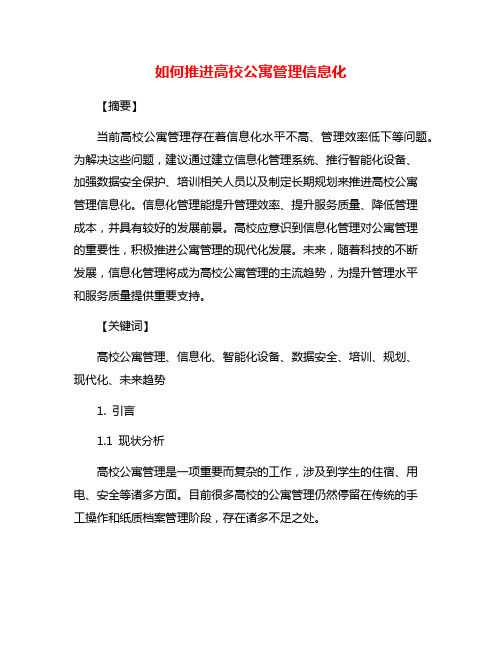 如何推进高校公寓管理信息化

【摘要】

当前高校公寓管理存在着信息化水平不高、管理效率低下等问题。为解决这些问题，建议通过建立信息化管理系统、推行智能化设备、加强数据安全保护、培训相关人员以及制定长期规划来推进高校公寓管理信息化。信息化管理能提升管理效率、提升服务质量、降低管理成本，并具有较好的发展前景。高校应意识到信息化管理对公寓管理的重要性，积极推进公寓管理的现代化发展。未来，随着科技的不断发展，信息化管理将成为高校公寓管理的主流趋势，为提升管理水平和服务质量提供重要支持。

【关键词】

高校公寓管理、信息化、智能化设备、数据安全、培训、规划、现代化、未来趋势

1. 引言

1.1 现状分析

高校公寓管理是一项重要而复杂的工作，涉及到学生的住宿、用电、安全等诸多方面。目前很多高校的公寓管理仍然停留在传统的手工操作和纸质档案管理阶段，存在诸多不足之处。